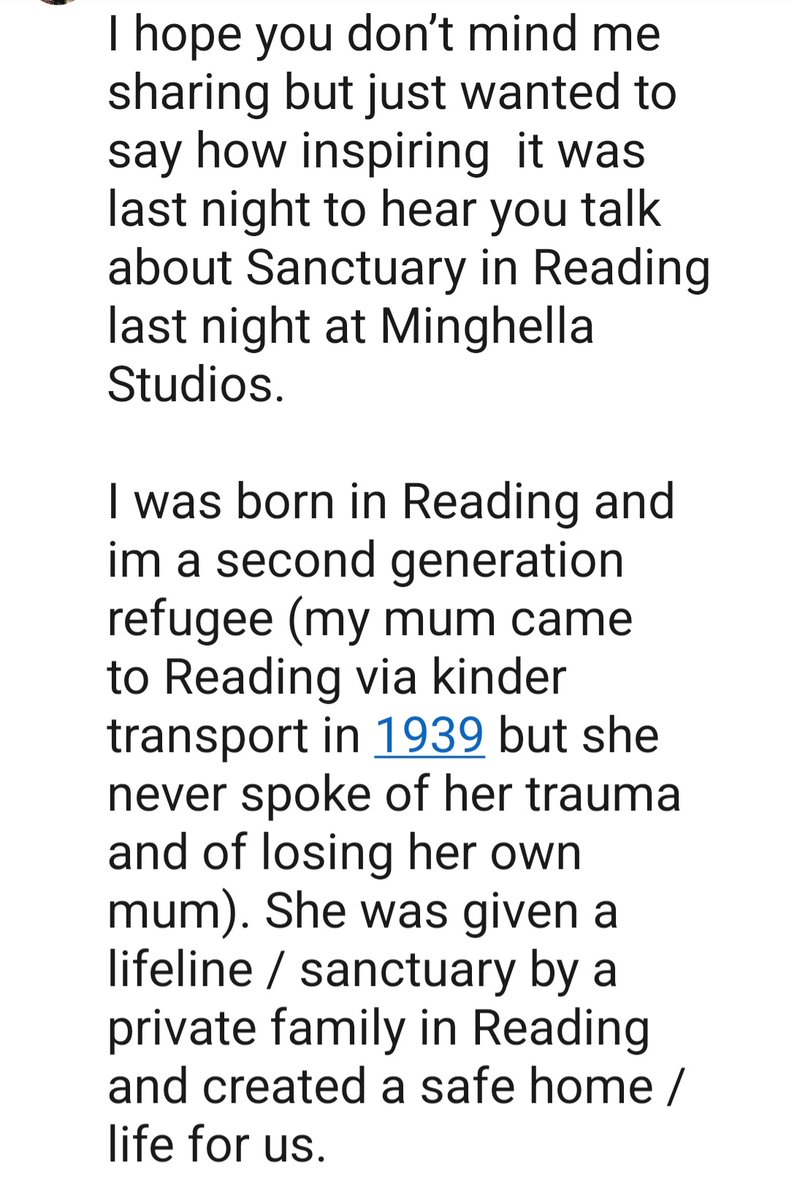 I hope you don't mind me sharing but just wanted to say how inspiring  it was last night to hear you talk about Sanctuary in Reading last night at Minghella Studios.

I was born in Reading and im a second generation refugee (my mum came to Reading via kinder transport in 1939 but she never spoke of her trauma and of losing her own mum). She was given a lifeline / sanctuary by a private family in Reading and created a safe home / life for us.